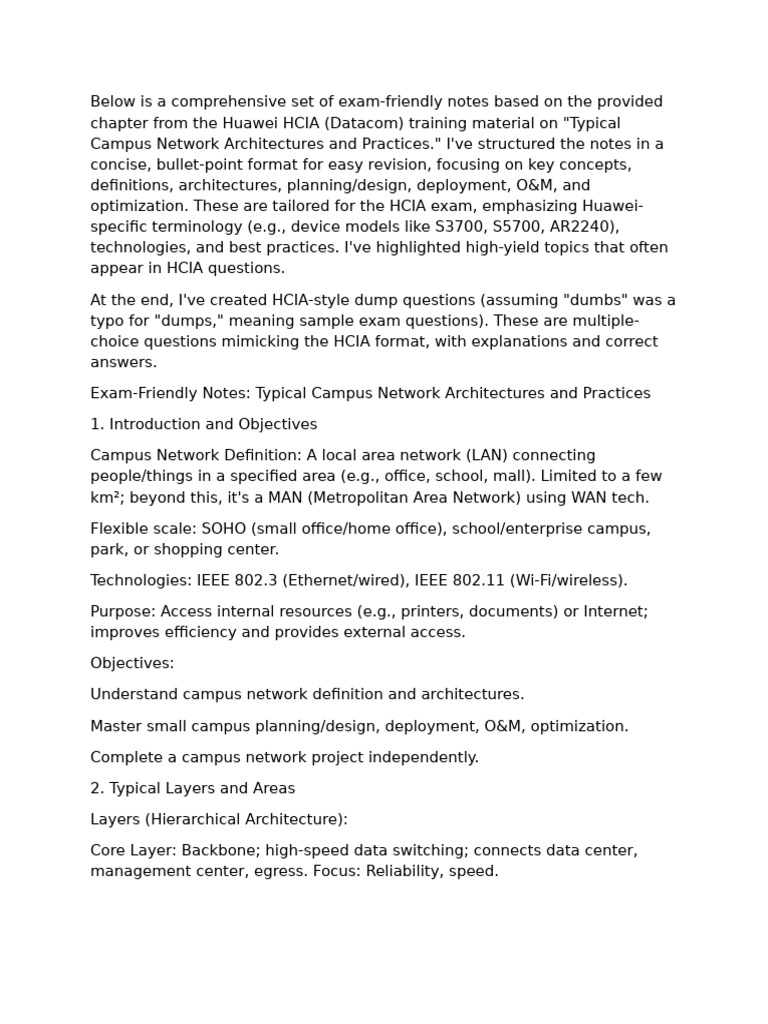 Below is a comprehensive set of exam-friendly notes based on the provided chapter from the Huawei HCIA (Datacom) training material on "Typical Campus Network Architectures and Practices." I've structured the notes in a concise, bullet-point format for easy revision, focusing on key concepts, definitions, architectures, planning/design, deployment, O&M, and optimization. These are tailored for the HCIA exam, emphasizing Huawei-specific terminology (e.g., device models like S3700, S5700, AR2240), technologies, and best practices. I've highlighted high-yield topics that often appear in HCIA questions.

At the end, I've created HCIA-style dump questions (assuming "dumbs" was a typo for "dumps," meaning sample exam questions). These are multiple-choice questions mimicking the HCIA format, with explanations and correct answers.

Exam-Friendly Notes: Typical Campus Network Architectures and Practices

1. Introduction and Objectives

Campus Network Definition: A local area network (LAN) connecting people/things in a specified area (e.g., office, school, mall). Limited to a few km²; beyond this, it's a MAN (Metropolitan Area Network) using WAN tech.

Flexible scale: SOHO (small office/home office), school/enterprise campus, park, or shopping center.

Technologies: IEEE 802.3 (Ethernet/wired), IEEE 802.11 (Wi-Fi/wireless).

Purpose: Access internal resources (e.g., printers, documents) or Internet; improves efficiency and provides external access.

Objectives:

Understand campus network definition and architectures.

Master small campus planning/design, deployment, O&M, optimization.

Complete a campus network project independently.

2. Typical Layers and Areas

Layers (Hierarchical Architecture):

Core Layer: Backbone; high-speed data switching; connects data center, management center, egress. Focus: Reliability, speed.